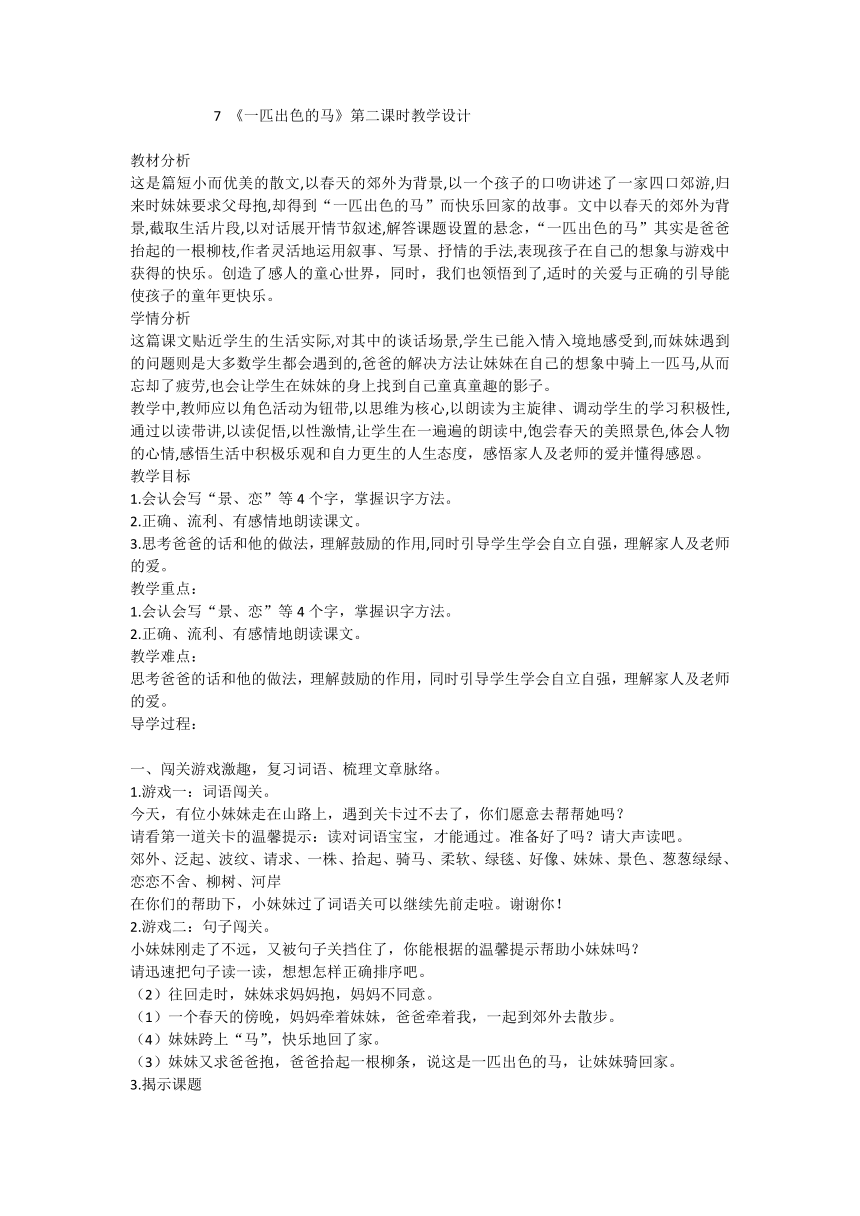 7 《一匹出色的马》第二课时教学设计

教材分析
这是篇短小而优美的散文,以春天的郊外为背景,以一个孩子的口吻讲述了一家四口郊游,归来时妹妹要求父母抱,却得到“一匹出色的马”而快乐回家的故事。文中以春天的郊外为背景,截取生活片段,以对话展开情节叙述,解答课题设置的悬念,“一匹出色的马”其实是爸爸拾起的一根柳枝,作者灵活地运用叙事、写景、抒情的手法,表现孩子在自己的想象与游戏中获得的快乐。创造了感人的童心世界，同时，我们也领悟到了,适时的关爱与正确的引导能使孩子的童年更快乐。
学情分析
这篇课文贴近学生的生活实际,对其中的谈话场景,学生已能入情入境地感受到,而妹妹遇到的问题则是大多数学生都会遇到的,爸爸的解决方法让妹妹在自己的想象中骑上一匹马,从而忘却了疲劳,也会让学生在妹妹的身上找到自己童真童趣的影子。
教学中,教师应以角色活动为钮带,以思维为核心,以朗读为主旋律、调动学生的学习积极性,通过以读带讲,以读促悟,以性激情,让学生在一遍遍的朗读中,饱尝春天的美照景色,体会人物的心情,感悟生活中积极乐观和自力更生的人生态度，感悟家人及老师的爱并懂得感恩。
教学目标
1.会认会写“景、恋”等 4 个字，掌握识字方法。
2.正确、流利、有感情地朗读课文。
3.思考爸爸的话和他的做法，理解鼓励的作用,同时引导学生学会自立自强，理解家人及老师的爱。
教学重点：
1.会认会写“景、恋”等 4 个字，掌握识字方法。
2.正确、流利、有感情地朗读课文。
教学难点：
思考爸爸的话和他的做法，理解鼓励的作用，同时引导学生学会自立自强，理解家人及老师的爱。
导学过程：

一、闯关游戏激趣，复习词语、梳理文章脉络。
1.游戏一：词语闯关。
今天，有位小妹妹走在山路上，遇到关卡过不去了，你们愿意去帮帮她吗？
请看第一道关卡的温馨提示：读对词语宝宝，才能通过。准备好了吗？请大声读吧。
郊外、泛起、波纹、请求、一株、拾起、骑马、柔软、绿毯、好像、妹妹、景色、葱葱绿绿、恋恋不舍、柳树、河岸
在你们的帮助下，小妹妹过了词语关可以继续先前走啦。谢谢你！
2.游戏二：句子闯关。
小妹妹刚走了不远，又被句子关挡住了，你能根据的温馨提示帮助小妹妹吗？
请迅速把句子读一读，想想怎样正确排序吧。
（2）往回走时，妹妹求妈妈抱，妈妈不同意。
（1）一个春天的傍晚，妈妈牵着妹妹，爸爸牵着我，一起到郊外去散步。
（4）妹妹跨上“马”，快乐地回了家。
（3）妹妹又求爸爸抱，爸爸拾起一根柳条，说这是一匹出色的马，让妹妹骑回家。
3.揭示课题